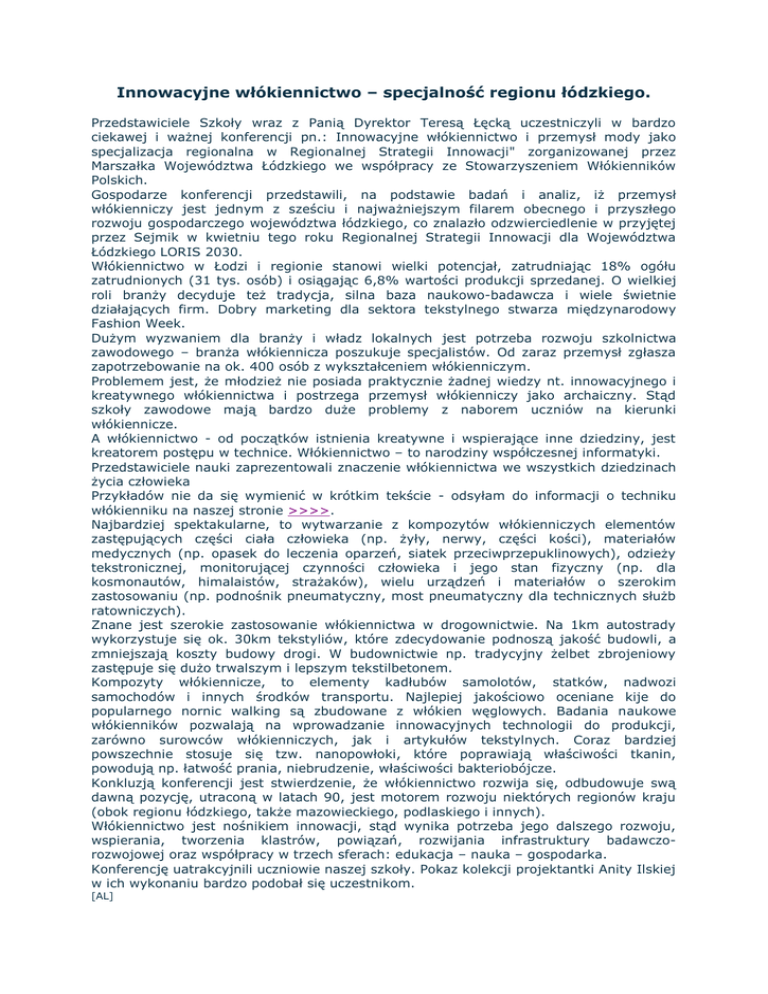 Innowacyjne włókiennictwo – specjalność regionu łódzkiego.

Przedstawiciele Szkoły wraz z Panią Dyrektor Teresą Łęcką uczestniczyli w bardzo ciekawej i ważnej konferencji pn.: Innowacyjne włókiennictwo i przemysł mody jako specjalizacja regionalna w Regionalnej Strategii Innowacji" zorganizowanej przez Marszałka Województwa Łódzkiego we współpracy ze Stowarzyszeniem Włókienników Polskich.
Gospodarze konferencji przedstawili, na podstawie badań i analiz, iż przemysł włókienniczy jest jednym z sześciu i najważniejszym filarem obecnego i przyszłego rozwoju gospodarczego województwa łódzkiego, co znalazło odzwierciedlenie w przyjętej przez Sejmik w kwietniu tego roku Regionalnej Strategii Innowacji dla Województwa Łódzkiego LORIS 2030.
Włókiennictwo w Łodzi i regionie stanowi wielki potencjał, zatrudniając 18% ogółu zatrudnionych (31 tys. osób) i osiągając 6,8% wartości produkcji sprzedanej. O wielkiej roli branży decyduje też tradycja, silna baza naukowo-badawcza i wiele świetnie działających firm. Dobry marketing dla sektora tekstylnego stwarza międzynarodowy Fashion Week.
Dużym wyzwaniem dla branży i władz lokalnych jest potrzeba rozwoju szkolnictwa zawodowego – branża włókiennicza poszukuje specjalistów. Od zaraz przemysł zgłasza zapotrzebowanie na ok. 400 osób z wykształceniem włókienniczym.
Problemem jest, że młodzież nie posiada praktycznie żadnej wiedzy nt. innowacyjnego i kreatywnego włókiennictwa i postrzega przemysł włókienniczy jako archaiczny. Stąd szkoły zawodowe mają bardzo duże problemy z naborem uczniów na kierunki włókiennicze.
A włókiennictwo - od początków istnienia kreatywne i wspierające inne dziedziny, jest kreatorem postępu w technice. Włókiennictwo – to narodziny współczesnej informatyki.
Przedstawiciele nauki zaprezentowali znaczenie włókiennictwa we wszystkich dziedzinach życia człowieka
Przykładów nie da się wymienić w krótkim tekście - odsyłam do informacji o techniku włókienniku na naszej stronie >>>>.
Najbardziej spektakularne, to wytwarzanie z kompozytów włókienniczych elementów zastępujących części ciała człowieka (np. żyły, nerwy, części kości), materiałów medycznych (np. opasek do leczenia oparzeń, siatek przeciwprzepuklinowych), odzieży tekstronicznej, monitorującej czynności człowieka i jego stan fizyczny (np. dla kosmonautów, himalaistów, strażaków), wielu urządzeń i materiałów o szerokim zastosowaniu (np. podnośnik pneumatyczny, most pneumatyczny dla technicznych służb ratowniczych).
Znane jest szerokie zastosowanie włókiennictwa w drogownictwie. Na 1km autostrady wykorzystuje się ok. 30km tekstyliów, które zdecydowanie podnoszą jakość budowli, a zmniejszają koszty budowy drogi. W budownictwie np. tradycyjny żelbet zbrojeniowy zastępuje się dużo trwalszym i lepszym tekstilbetonem.
Kompozyty włókiennicze, to elementy kadłubów samolotów, statków, nadwozi samochodów i innych środków transportu. Najlepiej jakościowo oceniane kije do popularnego nornic walking są zbudowane z włókien węglowych. Badania naukowe włókienników pozwalają na wprowadzanie innowacyjnych technologii do produkcji, zarówno surowców włókienniczych, jak i artykułów tekstylnych. Coraz bardziej powszechnie stosuje się tzw. nanopowłoki, które poprawiają właściwości tkanin, powodują np. łatwość prania, niebrudzenie, właściwości bakteriobójcze.
Konkluzją konferencji jest stwierdzenie, że włókiennictwo rozwija się, odbudowuje swą dawną pozycję, utraconą w latach 90, jest motorem rozwoju niektórych regionów kraju (obok regionu łódzkiego, także mazowieckiego, podlaskiego i innych).
Włókiennictwo jest nośnikiem innowacji, stąd wynika potrzeba jego dalszego rozwoju, wspierania, tworzenia klastrów, powiązań, rozwijania infrastruktury badawczo-rozwojowej oraz współpracy w trzech sferach: edukacja – nauka – gospodarka.
Konferencję uatrakcyjnili uczniowie naszej szkoły. Pokaz kolekcji projektantki Anity Ilskiej w ich wykonaniu bardzo podobał się uczestnikom.
[AL]